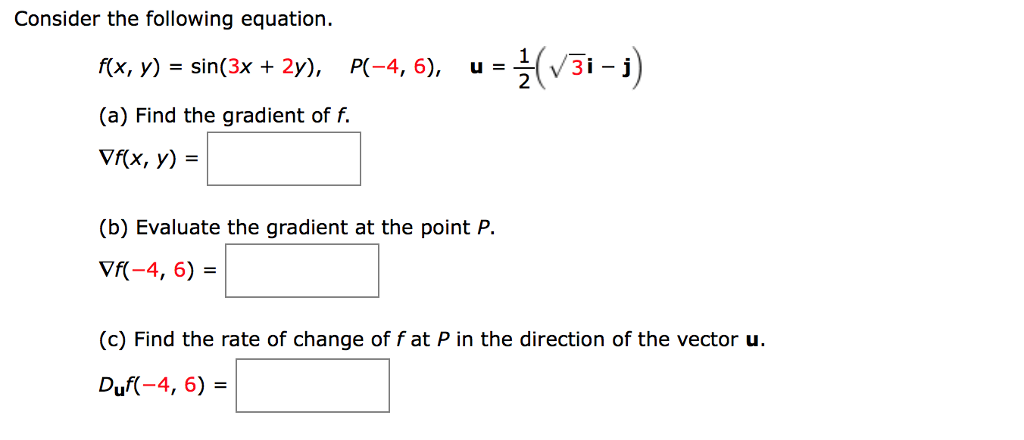 Consider the following equation.

$f(x, y) = \sin(3x + 2y)$, $P(-4, 6)$, $\mathbf{u} = \frac{1}{2}\left(\sqrt{3}\mathbf{i} - \mathbf{j}\right)$

(a) Find the gradient of $f$.

$\nabla f(x, y) =$

(b) Evaluate the gradient at the point $P$.

$\nabla f(-4, 6) =$

(c) Find the rate of change of $f$ at $P$ in the direction of the vector $\mathbf{u}$.

$D_{\mathbf{u}}f(-4, 6) =$